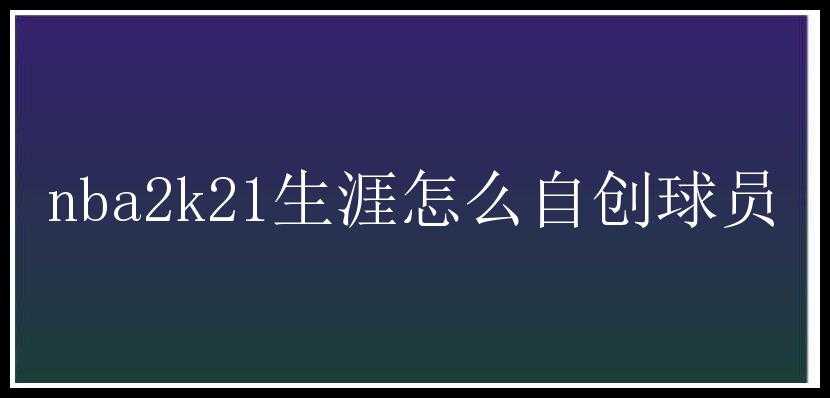 nba2k21生涯怎么自创球员